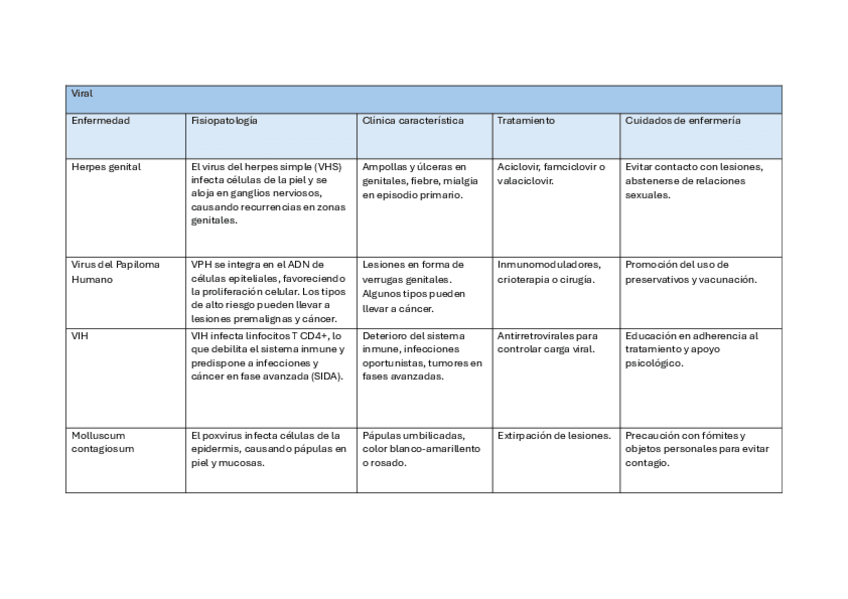 | Viral | | | | |
|---|---|---|---|---|
| Enfermedad | Fisiopatología | Clínica característica | Tratamiento | Cuidados de enfermería |
| Herpes genital | El virus del herpes simple (VHS) infecta células de la piel y se aloja en ganglios nerviosos, causando recurrencias en zonas genitales. | Ampollas y úlceras en genitales, fiebre, mialgia en episodio primario. | Aciclovir, famciclovir o valaciclovir. | Evitar contacto con lesiones, abstenerse de relaciones sexuales. |
| Virus del Papiloma Humano | VPH se integra en el ADN de células epiteliales, favoreciendo la proliferación celular. Los tipos de alto riesgo pueden llevar a lesiones premalignas y cáncer. | Lesiones en forma de verrugas genitales. Algunos tipos pueden llevar a cáncer. | Inmunomoduladores, crioterapia o cirugía. | Promoción del uso de preservativos y vacunación. |
| VIH | VIH infecta linfocitos T CD4+, lo que debilita el sistema inmune y predispone a infecciones y cáncer en fase avanzada (SIDA). | Deterioro del sistema inmune, infecciones oportunistas, tumores en fases avanzadas. | Antirretrovirales para controlar carga viral. | Educación en adherencia al tratamiento y apoyo psicológico. |
| Molluscum contagiosum | El poxvirus infecta células de la epidermis, causando pápulas en piel y mucosas. | Pápulas umbilicadas, color blanco-amarillento o rosado. | Extirpación de lesiones. | Precaución con fómites y objetos personales para evitar contagio. |